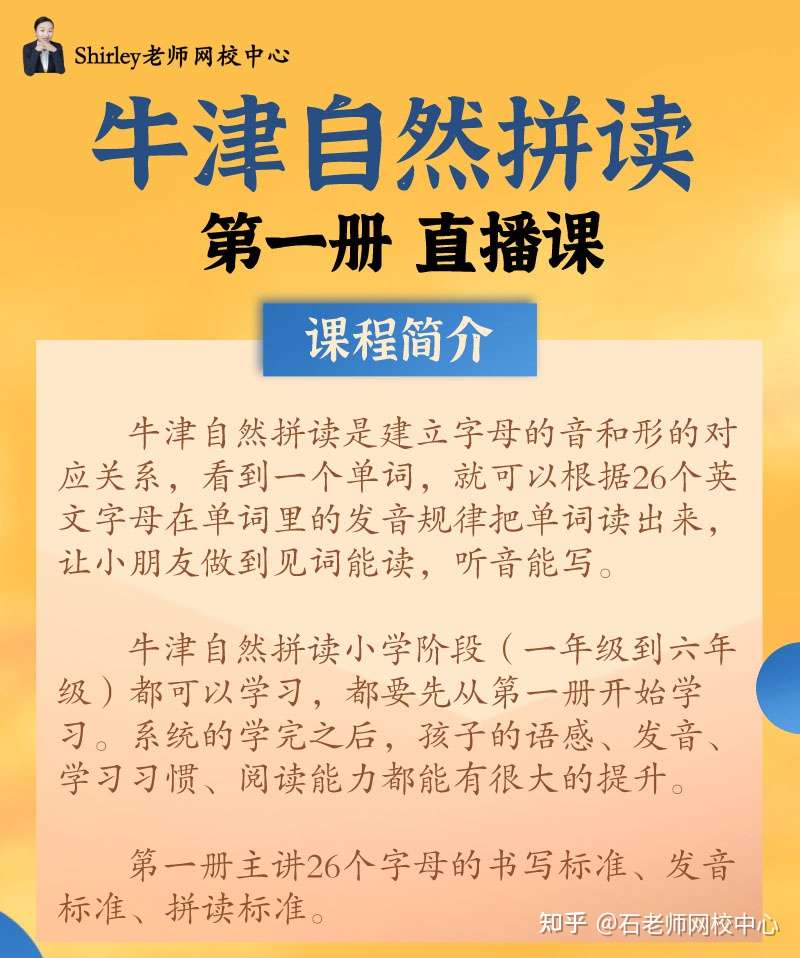 Shirley老师网校中心

牛津自然拼读

第一册 直播课

课程简介

牛津自然拼读是建立字母的音和形的对应关系，看到一个单词，就可以根据26个英文字母在单词里的发音规律把单词读出来，让小朋友做到见词能读，听音能写。

牛津自然拼读小学阶段（一年级到六年级）都可以学习，都要先从第一册开始学习。系统的学完之后，孩子的语感、发音、学习习惯、阅读能力都能有很大的提升。

第一册主讲26个字母的书写标准、发音标准、拼读标准。

知乎 @石老师网校中心